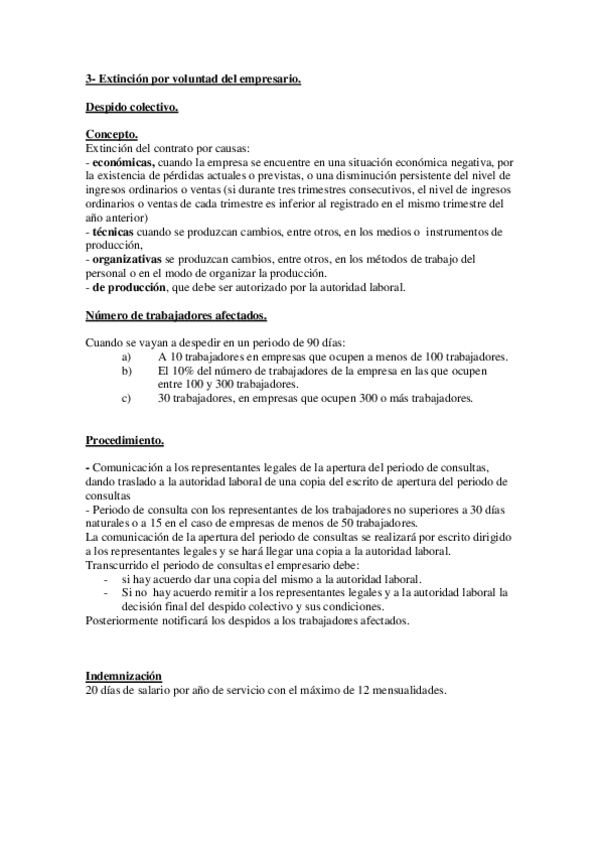 3- Extinción por voluntad del empresario.

Despido colectivo.

Concepto.
Extinción del contrato por causas:
- económicas, cuando la empresa se encuentre en una situación económica negativa, por la existencia de pérdidas actuales o previstas, o una disminución persistente del nivel de ingresos ordinarios o ventas (si durante tres trimestres consecutivos, el nivel de ingresos ordinarios o ventas de cada trimestre es inferior al registrado en el mismo trimestre del año anterior)
- técnicas cuando se produzcan cambios, entre otros, en los medios o instrumentos de producción,
- organizativas se produzcan cambios, entre otros, en los métodos de trabajo del personal o en el modo de organizar la producción.
- de producción, que debe ser autorizado por la autoridad laboral.

Número de trabajadores afectados.

Cuando se vayan a despedir en un periodo de 90 días:
a) A 10 trabajadores en empresas que ocupen a menos de 100 trabajadores.
b) El 10% del número de trabajadores de la empresa en las que ocupen entre 100 y 300 trabajadores.
c) 30 trabajadores, en empresas que ocupen 300 o más trabajadores.

Procedimiento.

- Comunicación a los representantes legales de la apertura del periodo de consultas, dando traslado a la autoridad laboral de una copia del escrito de apertura del periodo de consultas
- Periodo de consulta con los representantes de los trabajadores no superiores a 30 días naturales o a 15 en el caso de empresas de menos de 50 trabajadores.
La comunicación de la apertura del periodo de consultas se realizará por escrito dirigido a los representantes legales y se hará llegar una copia a la autoridad laboral.
Transcurrido el periodo de consultas el empresario debe:
- si hay acuerdo dar una copia del mismo a la autoridad laboral.
- Si no hay acuerdo remitir a los representantes legales y a la autoridad laboral la decisión final del despido colectivo y sus condiciones.
Posteriormente notificará los despidos a los trabajadores afectados.

Indemnización
20 días de salario por año de servicio con el máximo de 12 mensualidades.